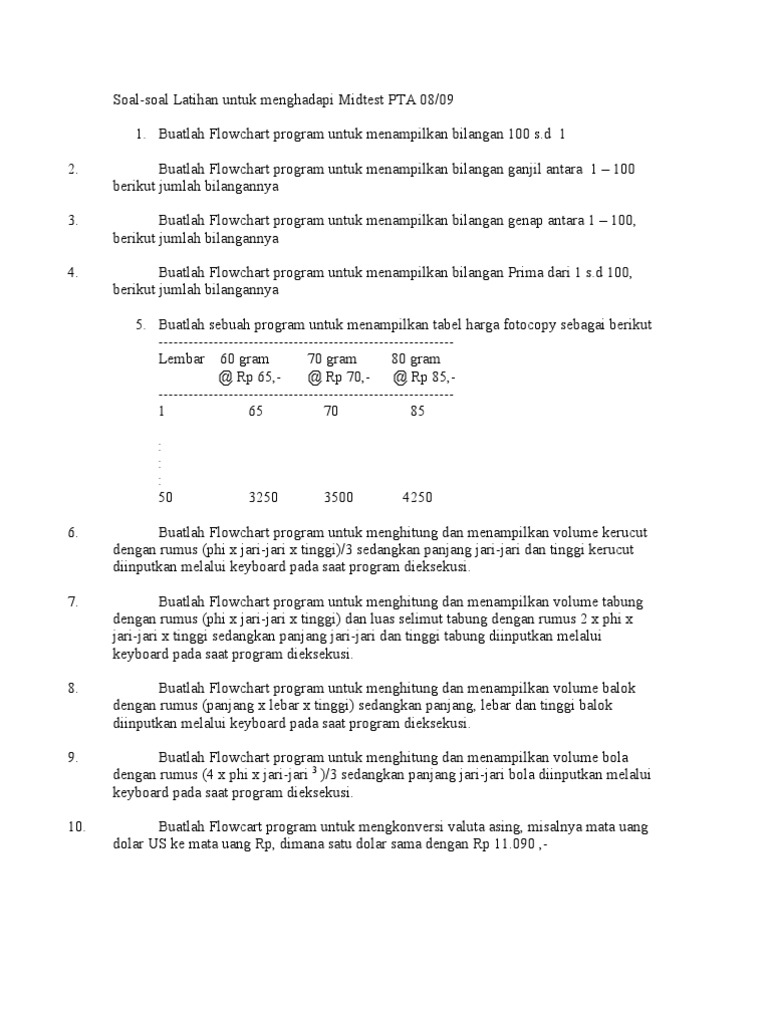 Soal-soal Latihan untuk menghadapi Midtest PTA 08/09

1. Buatlah Flowchart program untuk menampilkan bilangan 100 s.d 1

2. Buatlah Flowchart program untuk menampilkan bilangan ganjil antara 1 – 100 berikut jumlah bilangannya

3. Buatlah Flowchart program untuk menampilkan bilangan genap antara 1 – 100, berikut jumlah bilangannya

4. Buatlah Flowchart program untuk menampilkan bilangan Prima dari 1 s.d 100, berikut jumlah bilangannya

5. Buatlah sebuah program untuk menampilkan tabel harga fotocopy sebagai berikut

| Lembar | 60 gram @ Rp 65,- | 70 gram @ Rp 70,- | 80 gram @ Rp 85,- |
|---|---|---|---|
| 1 | 65 | 70 | 85 |
| : | | | |
| : | | | |
| : | | | |
| : | | | |
| 50 | 3250 | 3500 | 4250 |

6. Buatlah Flowchart program untuk menghitung dan menampilkan volume kerucut dengan rumus (phi x jari-jari x tinggi)/3 sedangkan panjang jari-jari dan tinggi kerucut diinputkan melalui keyboard pada saat program dieksekusi.

7. Buatlah Flowchart program untuk menghitung dan menampilkan volume tabung dengan rumus (phi x jari-jari x tinggi) dan luas selimut tabung dengan rumus 2 x phi x jari-jari x tinggi sedangkan panjang jari-jari dan tinggi tabung diinputkan melalui keyboard pada saat program dieksekusi.

8. Buatlah Flowchart program untuk menghitung dan menampilkan volume balok dengan rumus (panjang x lebar x tinggi) sedangkan panjang, lebar dan tinggi balok diinputkan melalui keyboard pada saat program dieksekusi.

9. Buatlah Flowchart program untuk menghitung dan menampilkan volume bola dengan rumus (4 x phi x jari-jari $^3$ )/3 sedangkan panjang jari-jari bola diinputkan melalui keyboard pada saat program dieksekusi.

10. Buatlah Flowcart program untuk mengkonversi valuta asing, misalnya mata uang dolar US ke mata uang Rp, dimana satu dolar sama dengan Rp 11.090 ,-